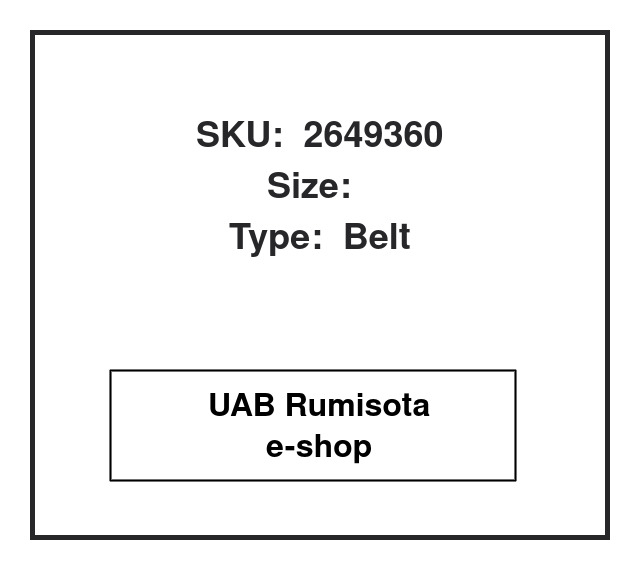 SKU: 2649360
Size:
Type: Belt

UAB Rumisota
e-shop